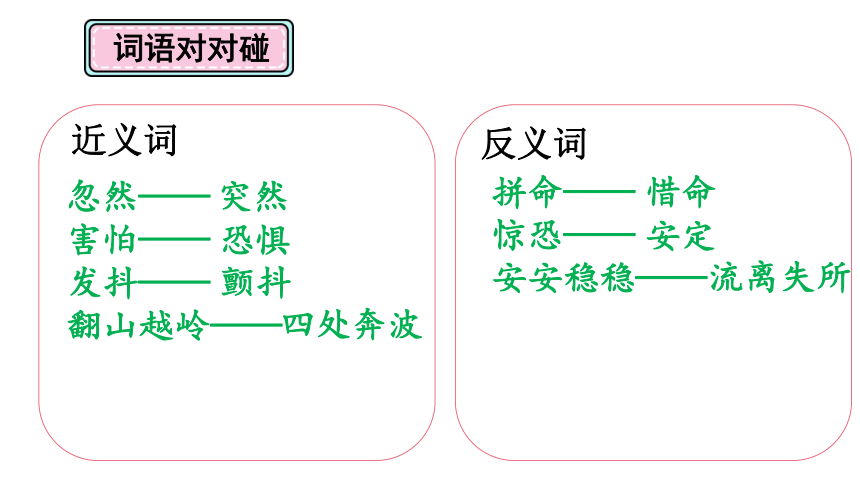 词语对对碰

近义词

忽然——突然
害怕——恐惧
发抖——颤抖
翻山越岭——四处奔波

反义词

拼命——惜命
惊恐——安定
安安稳稳——流离失所